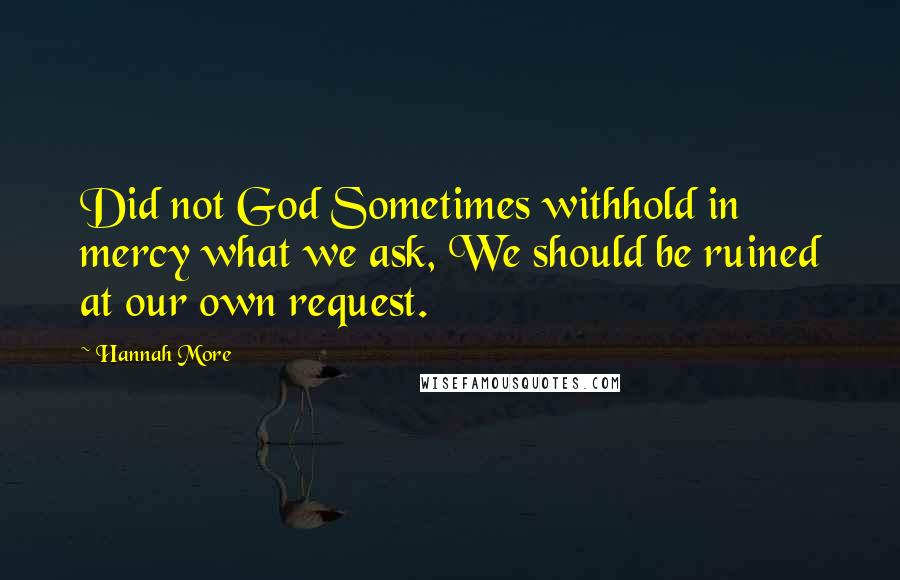 Did not God Sometimes withhold in mercy what we ask, We should be ruined at our own request.

~ Hannah More

WISEFAMOUSQUOTES.COM